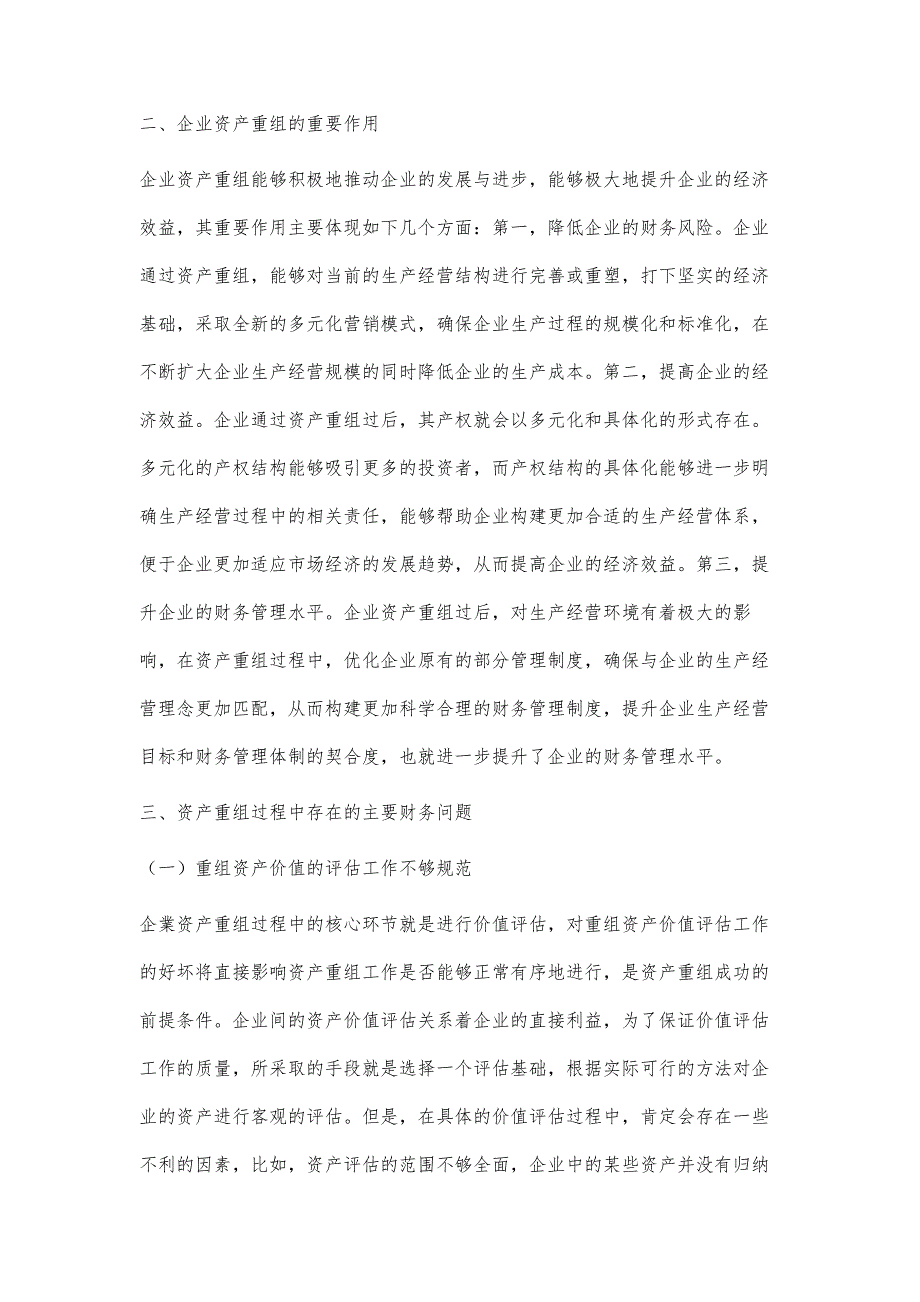 二、企业资产重组的重要作用

企业资产重组能够积极地推动企业的发展与进步，能够极大地提升企业的经济效益，其重要作用主要体现如下几个方面：第一，降低企业的财务风险。企业通过资产重组，能够对当前的生产经营结构进行完善或重塑，打下坚实的经济基础，采取全新的多元化营销模式，确保企业生产过程的规模化和标准化，在不断扩大企业生产经营规模的同时降低企业的生产成本。第二，提高企业的经济效益。企业通过资产重组过后，其产权就会以多元化和具体化的形式存在。多元化的产权结构能够吸引更多的投资者，而产权结构的具体化能够进一步明确生产经营过程中的相关责任，能够帮助企业构建更加合适的生产经营体系，便于企业更加适应市场经济的发展趋势，从而提高企业的经济效益。第三，提升企业的财务管理水平。企业资产重组过后，对生产经营环境有着极大的影响，在资产重组过程中，优化企业原有的部分管理制度，确保与企业的生产经营理念更加匹配，从而构建更加科学合理的财务管理制度，提升企业生产经营目标和财务管理体制的契合度，也就进一步提升了企业的财务管理水平。

三、资产重组过程中存在的主要财务问题

（一）重组资产价值的评估工作不够规范

企業资产重组过程中的核心环节就是进行价值评估，对重组资产价值评估工作的好坏将直接影响资产重组工作是否能够正常有序地进行，是资产重组成功的前提条件。企业间的资产价值评估关系着企业的直接利益，为了保证价值评估工作的质量，所采取的手段就是选择一个评估基础，根据实际可行的方法对企业的资产进行客观的评估。但是，在具体的价值评估过程中，肯定会存在一些不利的因素，比如，资产评估的范围不够全面，企业中的某些资产并没有归纳